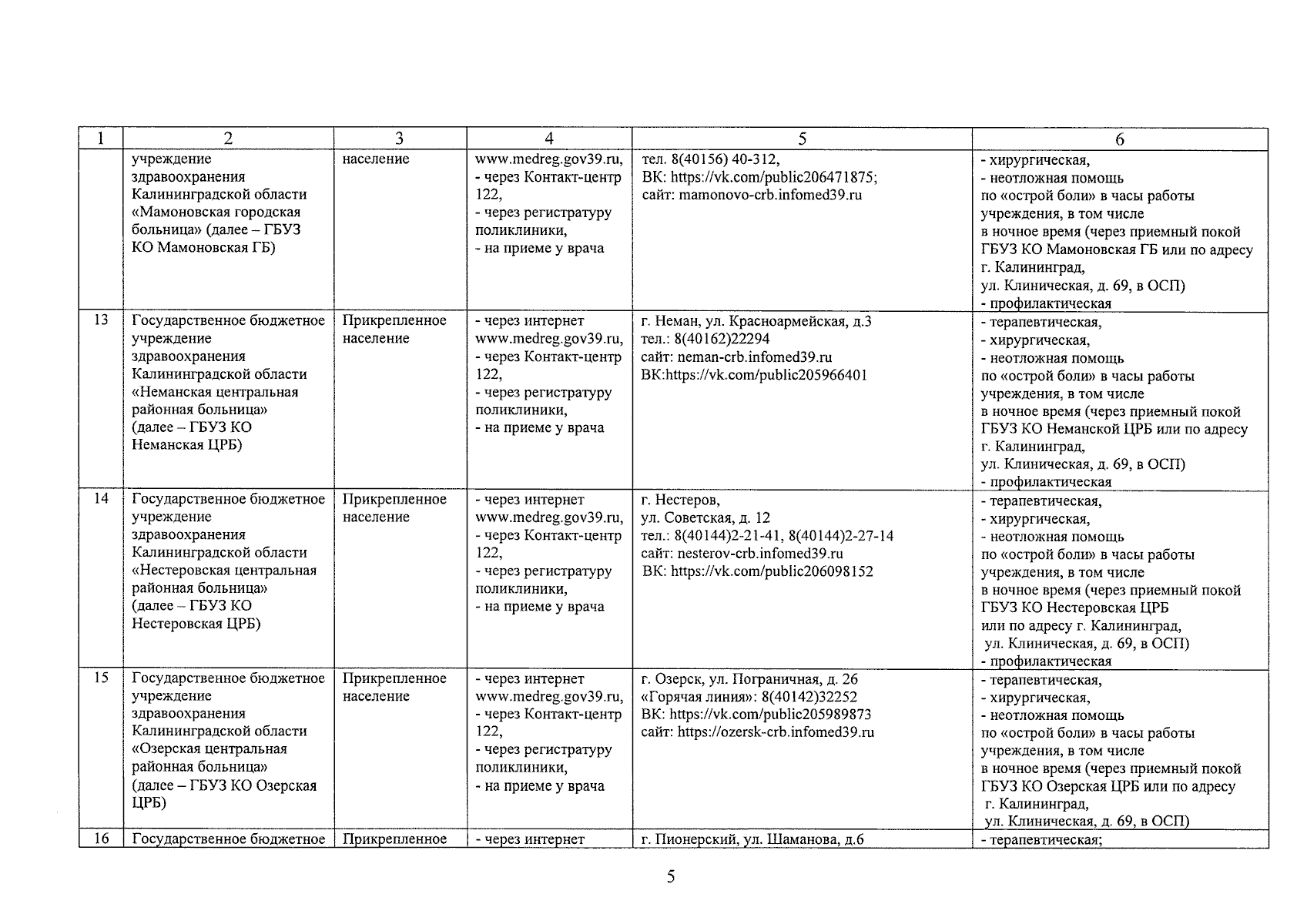 | 1 | 2 | 3 | 4 | 5 | 6 |
|---|---|---|---|---|---|
| | учреждение здравоохранения Калининградской области «Мамоновская городская больница» (далее – ГБУЗ КО Мамоновская ГБ) | население | www.medreg.gov39.ru, - через Контакт-центр 122, - через регистратуру поликлиники, - на приеме у врача | тел. 8(40156) 40-312, ВК: https://vk.com/public206471875; сайт: mamonovo-crb.infomed39.ru | - хирургическая, - неотложная помощь по «острой боли» в часы работы учреждения, в том числе в ночное время (через приемный покой ГБУЗ КО Мамоновская ГБ или по адресу г. Калининград, ул. Клиническая, д. 69, в ОСП) - профилактическая |
| 13 | Государственное бюджетное учреждение здравоохранения Калининградской области «Неманская центральная районная больница» (далее – ГБУЗ КО Неманская ЦРБ) | Прикрепленное население | - через интернет www.medreg.gov39.ru, - через Контакт-центр 122, - через регистратуру поликлиники, - на приеме у врача | г. Неман, ул. Красноармейская, д.3 тел.: 8(40162)22294 сайт: neman-crb.infomed39.ru ВК:https://vk.com/public205966401 | - терапевтическая, - хирургическая, - неотложная помощь по «острой боли» в часы работы учреждения, в том числе в ночное время (через приемный покой ГБУЗ КО Неманской ЦРБ или по адресу г. Калининград, ул. Клиническая, д. 69, в ОСП) - профилактическая |
| 14 | Государственное бюджетное учреждение здравоохранения Калининградской области «Нестеровская центральная районная больница» (далее – ГБУЗ КО Нестеровская ЦРБ) | Прикрепленное население | - через интернет www.medreg.gov39.ru, - через Контакт-центр 122, - через регистратуру поликлиники, - на приеме у врача | г. Нестеров, ул. Советская, д. 12 тел.: 8(40144)2-21-41, 8(40144)2-27-14 сайт: nesterov-crb.infomed39.ru ВК: https://vk.com/public206098152 | - терапевтическая, - хирургическая, - неотложная помощь по «острой боли» в часы работы учреждения, в том числе в ночное время (через приемный покой ГБУЗ КО Нестеровская ЦРБ или по адресу г. Калининград, ул. Клиническая, д. 69, в ОСП) - профилактическая |
| 15 | Государственное бюджетное учреждение здравоохранения Калининградской области «Озерская центральная районная больница» (далее – ГБУЗ КО Озерская ЦРБ) | Прикрепленное население | - через интернет www.medreg.gov39.ru, - через Контакт-центр 122, - через регистратуру поликлиники, - на приеме у врача | г. Озерск, ул. Пограничная, д. 26 «Горячая линия»: 8(40142)32252 ВК: https://vk.com/public205989873 сайт: https://ozersk-crb.infomed39.ru | - терапевтическая, - хирургическая, - неотложная помощь по «острой боли» в часы работы учреждения, в том числе в ночное время (через приемный покой ГБУЗ КО Озерская ЦРБ или по адресу г. Калининград, ул. Клиническая, д. 69, в ОСП) |
| 16 | Государственное бюджетное | Прикрепленное | - через интернет | г. Пионерский, ул. Шаманова, д.6 | - терапевтическая; |

5